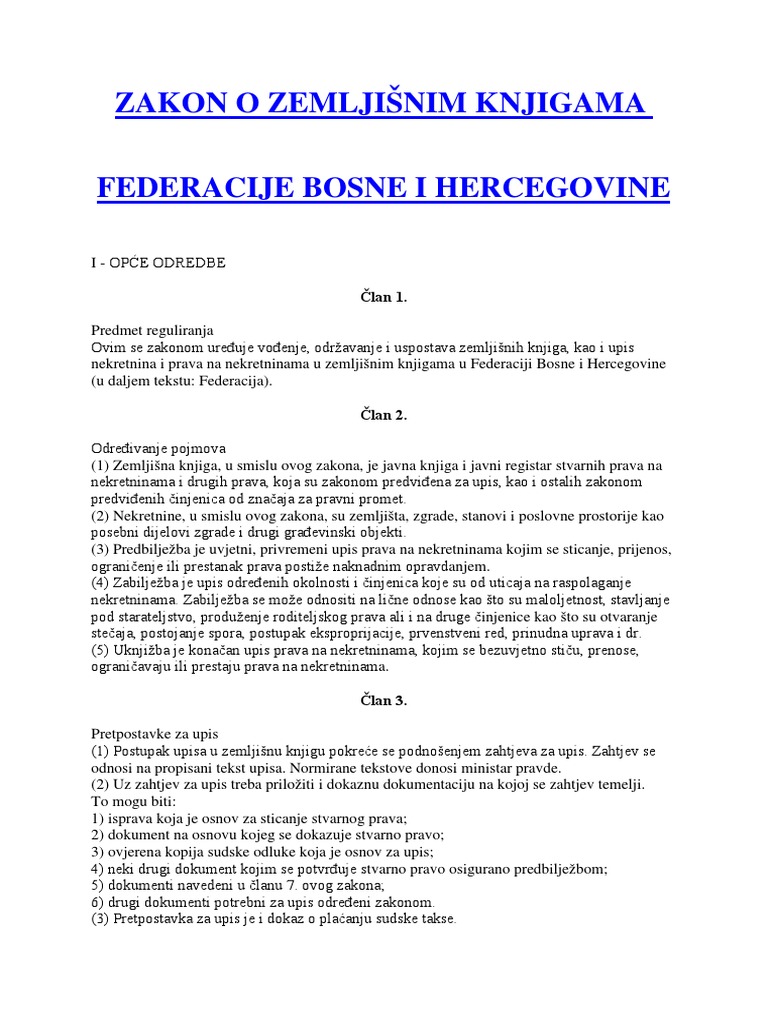 ZAKON O ZEMLJIŠNIM KNJIGAMA

FEDERACIJE BOSNE I HERCEGOVINE

I - OPĆE ODREDBE

Član 1.

Predmet reguliranja
Ovim se zakonom uređuje vođenje, održavanje i uspostava zemljišnih knjiga, kao i upis nekretnina i prava na nekretninama u zemljišnim knjigama u Federaciji Bosne i Hercegovine (u daljem tekstu: Federacija).

Član 2.

Određivanje pojmova
(1) Zemljišna knjiga, u smislu ovog zakona, je javna knjiga i javni registar stvarnih prava na nekretninama i drugih prava, koja su zakonom predviđena za upis, kao i ostalih zakonom predviđenih činjenica od značaja za pravni promet.
(2) Nekretnine, u smislu ovog zakona, su zemljišta, zgrade, stanovi i poslovne prostorije kao posebni dijelovi zgrade i drugi građevinski objekti.
(3) Predbilježba je uvjetni, privremeni upis prava na nekretninama kojim se sticanje, prijenos, ograničenje ili prestanak prava postiže naknadnim opravdanjem.
(4) Zabilježba je upis određenih okolnosti i činjenica koje su od uticaja na raspolaganje nekretninama. Zabilježba se može odnositi na lične odnose kao što su maloljetnost, stavljanje pod starateljstvo, produženje roditeljskog prava ali i na druge činjenice kao što su otvaranje stečaja, postojanje spora, postupak eksproprijacije, prvenstveni red, prinudna uprava i dr.
(5) Uknjižba je konačan upis prava na nekretninama, kojim se bezuvjetno stiču, prenose, ograničavaju ili prestaju prava na nekretninama.

Član 3.

Pretpostavke za upis
(1) Postupak upisa u zemljišnu knjigu pokreće se podnošenjem zahtjeva za upis. Zahtjev se odnosi na propisani tekst upisa. Normirane tekstove donosi ministar pravde.
(2) Uz zahtjev za upis treba priložiti i dokaznu dokumentaciju na kojoj se zahtjev temelji. To mogu biti:
1) isprava koja je osnov za sticanje stvarnog prava;
2) dokument na osnovu kojeg se dokazuje stvarno pravo;
3) ovjerena kopija sudske odluke koja je osnov za upis;
4) neki drugi dokument kojim se potvrđuje stvarno pravo osigurano predbilježbom;
5) dokumenti navedeni u članu 7. ovog zakona;
6) drugi dokumenti potrebni za upis određeni zakonom.
(3) Pretpostavka za upis je i dokaz o plaćanju sudske takse.